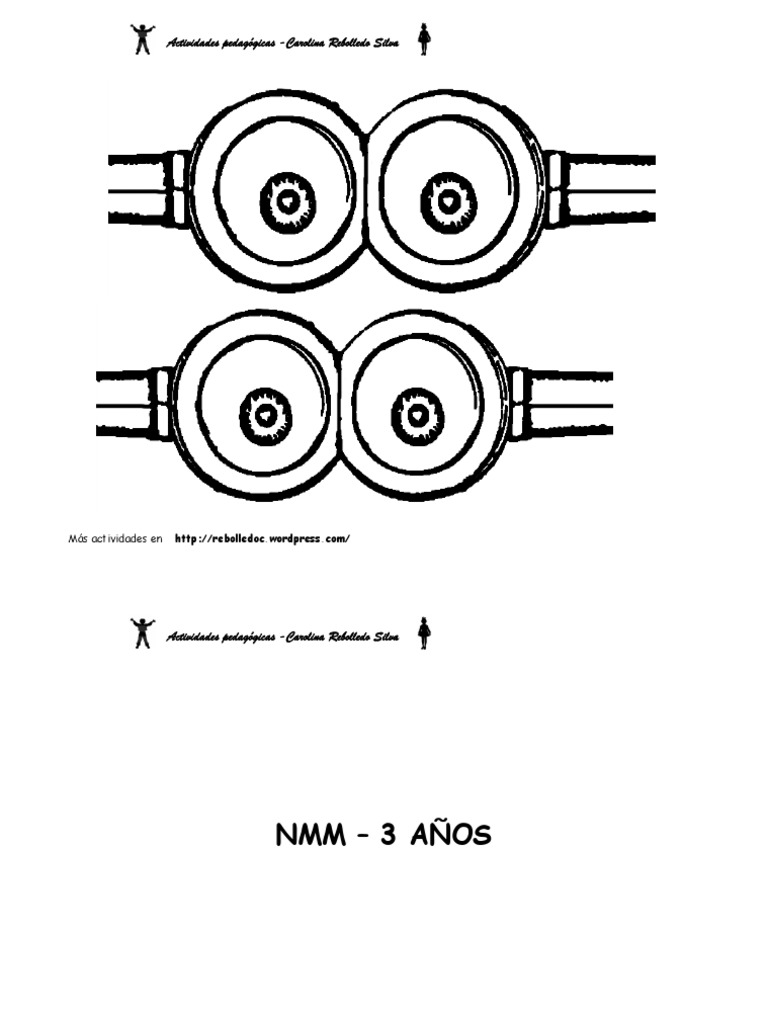 Actividades pedagógicas –Carolina Rebolledo Silva

Más actividades en http://rebolledoc.wordpress.com/

Actividades pedagógicas –Carolina Rebolledo Silva

NMM – 3 AÑOs